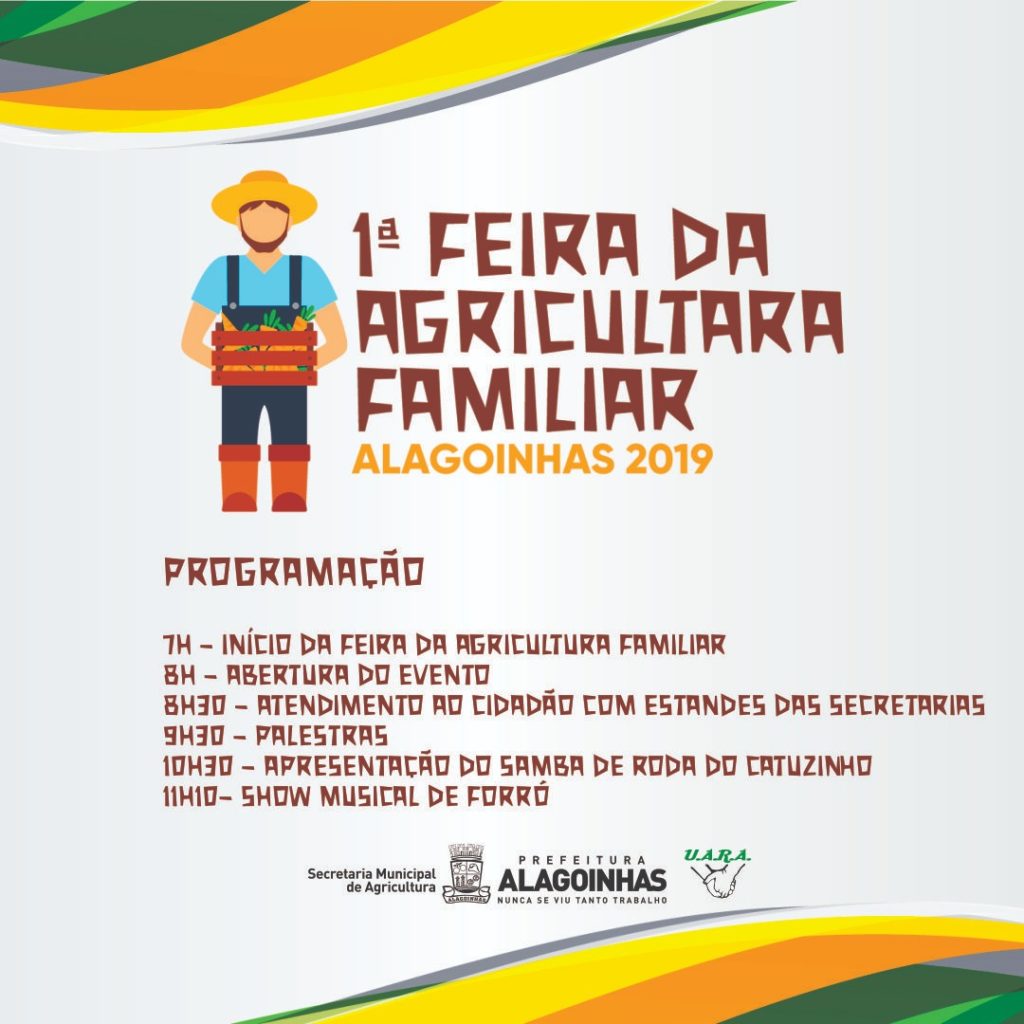 1ª FEIRA DA AGRICULTARA FAMILIAR
ALAGOINHAS 2019

PROGRAMAÇÃO

7H - INÍCIO DA FEIRA DA AGRICULTURA FAMILIAR
8H - ABERTURA DO EVENTO
8H30 - ATENDIMENTO AO CIDADÃO COM ESTANDES DAS SECRETARIAS
9H30 - PALESTRAS
10H30 - APRESENTAÇÃO DO SAMBA DE RODA DO CATUZINHO
11H10- SHOW MUSICAL DE FORRÓ

Secretaria Municipal
de Agricultura

PREFEITURA
ALAGOINHAS
NUNCA SE VIU TANTO TRABALHO

U.A.R.A.